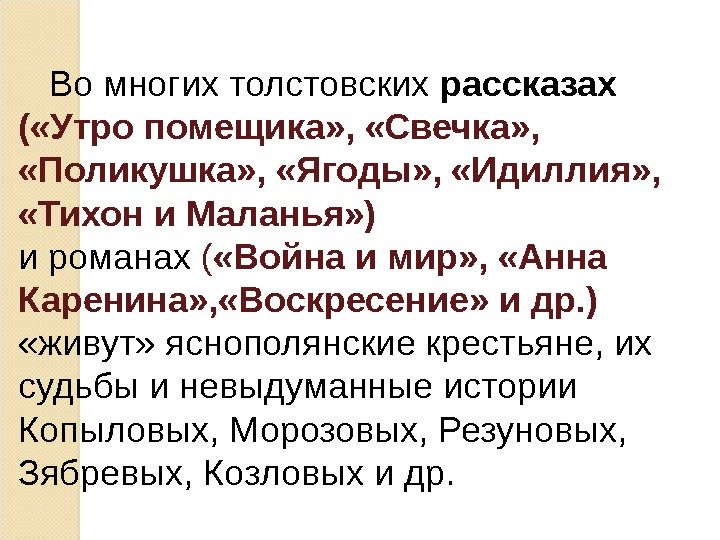 Во многих толстовских рассказах («Утро помещика», «Свечка», «Поликушка», «Ягоды», «Идиллия», «Тихон и Маланья»)
и романах («Война и мир», «Анна Каренина»,«Воскресение» и др.) «живут» яснополянские крестьяне, их судьбы и невыдуманные истории Копыловых, Морозовых, Резуновых, Зябревых, Козловых и др.